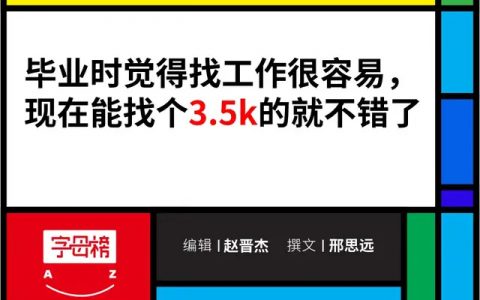 毕业时觉得找工作很容易，现在能找个3.5k的就不错了

字母榜
A Z

编辑 | 赵晋杰 撰文 | 邢思远